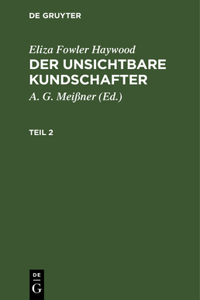 DE GRUYTER

Eliza Fowler Haywood
DER UNSICHTBARE KUNDSCHAFTER
A. G. Meißner (Ed.)

TEIL 2

DE
G